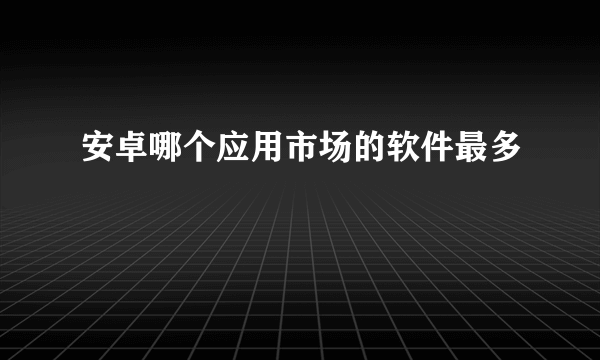 安卓哪个应用市场的软件最多